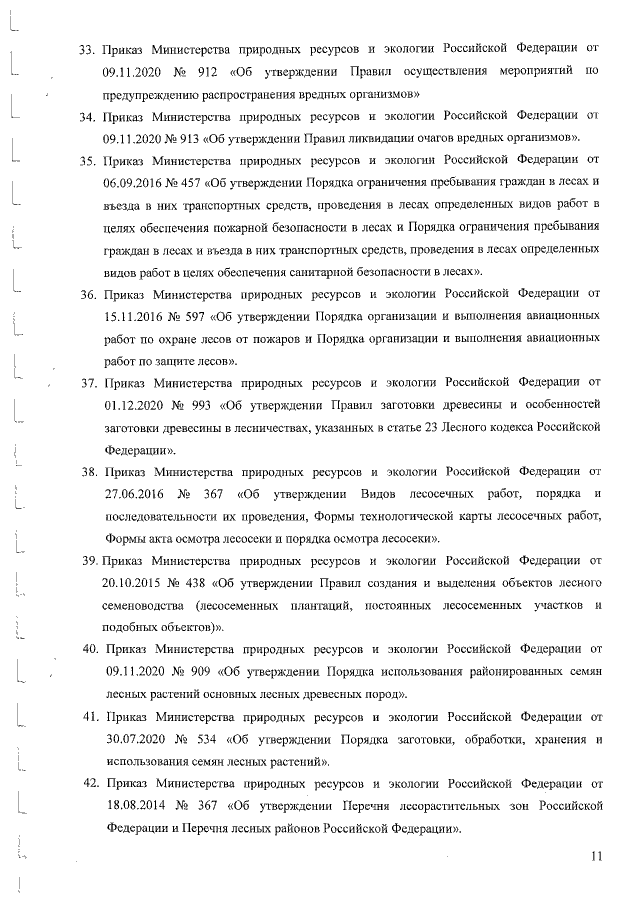 33. Приказ Министерства природных ресурсов и экологии Российской Федерации от 09.11.2020 № 912 «Об утверждении Правил осуществления мероприятий по предупреждению распространения вредных организмов»

34. Приказ Министерства природных ресурсов и экологии Российской Федерации от 09.11.2020 № 913 «Об утверждении Правил ликвидации очагов вредных организмов».

35. Приказ Министерства природных ресурсов и экологии Российской Федерации от 06.09.2016 № 457 «Об утверждении Порядка ограничения пребывания граждан в лесах и въезда в них транспортных средств, проведения в лесах определенных видов работ в целях обеспечения пожарной безопасности в лесах и Порядка ограничения пребывания граждан в лесах и въезда в них транспортных средств, проведения в лесах определенных видов работ в целях обеспечения санитарной безопасности в лесах».

36. Приказ Министерства природных ресурсов и экологии Российской Федерации от 15.11.2016 № 597 «Об утверждении Порядка организации и выполнения авиационных работ по охране лесов от пожаров и Порядка организации и выполнения авиационных работ по защите лесов».

37. Приказ Министерства природных ресурсов и экологии Российской Федерации от 01.12.2020 № 993 «Об утверждении Правил заготовки древесины и особенностей заготовки древесины в лесничествах, указанных в статье 23 Лесного кодекса Российской Федерации».

38. Приказ Министерства природных ресурсов и экологии Российской Федерации от 27.06.2016 № 367 «Об утверждении Видов лесосечных работ, порядка и последовательности их проведения, Формы технологической карты лесосечных работ, Формы акта осмотра лесосеки и порядка осмотра лесосеки».

39. Приказ Министерства природных ресурсов и экологии Российской Федерации от 20.10.2015 № 438 «Об утверждении Правил создания и выделения объектов лесного семеноводства (лесосеменных плантаций, постоянных лесосеменных участков и подобных объектов)».

40. Приказ Министерства природных ресурсов и экологии Российской Федерации от 09.11.2020 № 909 «Об утверждении Порядка использования районированных семян лесных растений основных лесных древесных пород».

41. Приказ Министерства природных ресурсов и экологии Российской Федерации от 30.07.2020 № 534 «Об утверждении Порядка заготовки, обработки, хранения и использования семян лесных растений».

42. Приказ Министерства природных ресурсов и экологии Российской Федерации от 18.08.2014 № 367 «Об утверждении Перечня лесорастительных зон Российской Федерации и Перечня лесных районов Российской Федерации».

11